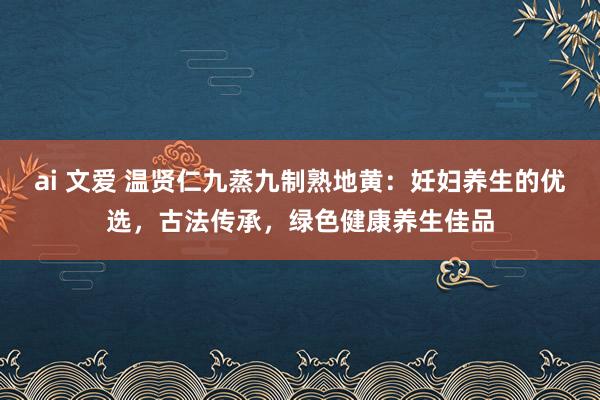 ai 文爱 温贤仁九蒸九制熟地黄：妊妇养生的优选，古法传承，绿色健康养生佳品